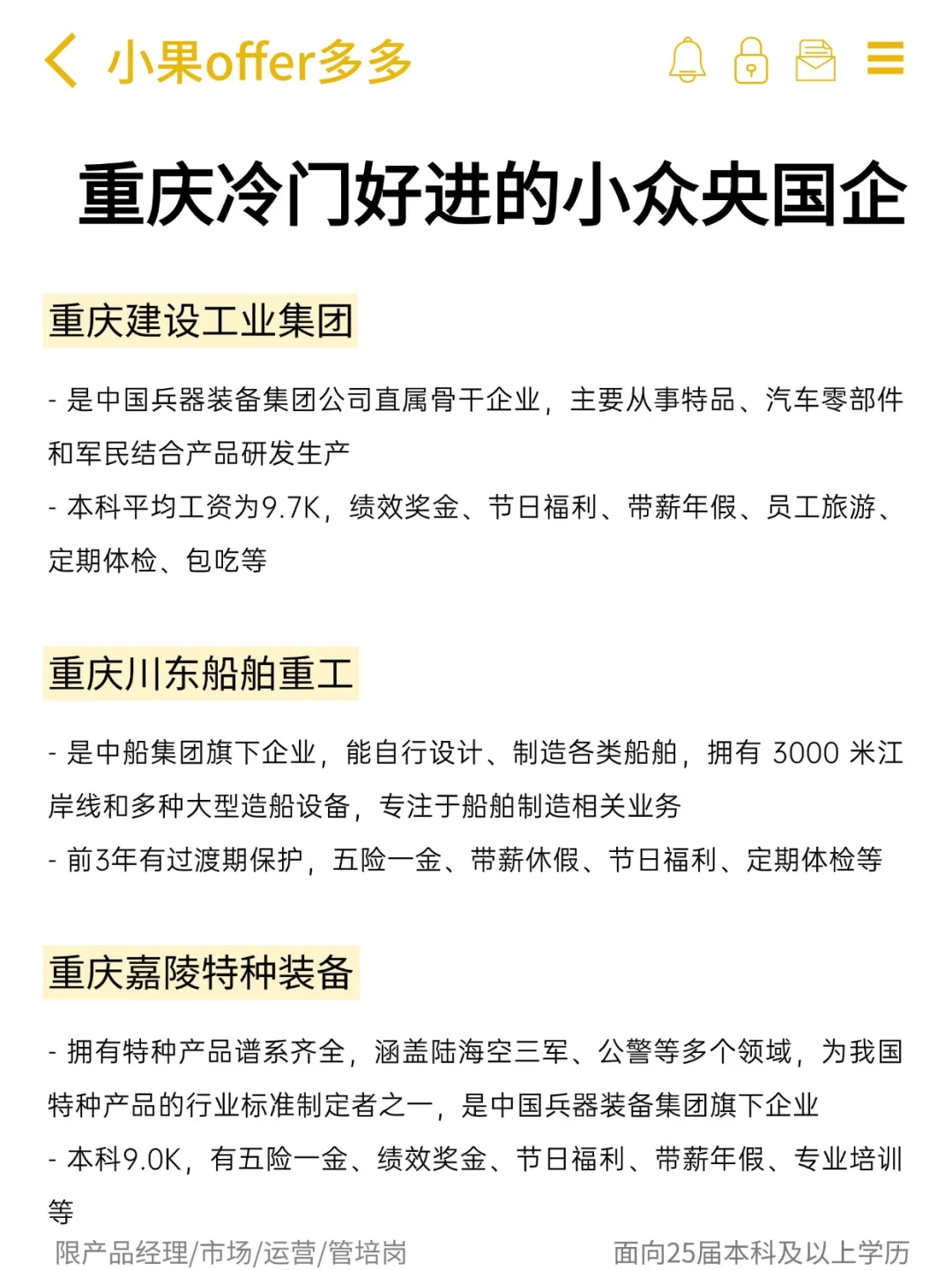 小果offer多多

重庆冷门好进的小众央国企

重庆建设工业集团

- 是中国兵器装备集团公司直属骨干企业，主要从事特品、汽车零部件和军民结合产品研发生产
- 本科平均工资为9.7K，绩效奖金、节日福利、带薪年假、员工旅游、定期体检、包吃等

重庆川东船舶重工

- 是中船集团旗下企业，能自行设计、制造各类船舶，拥有 3000 米江岸线和多种大型造船设备，专注于船舶制造相关业务
- 前3年有过渡期保护，五险一金、带薪休假、节日福利、定期体检等

重庆嘉陵特种装备

- 拥有特种产品谱系齐全，涵盖陆海空三军、公警等多个领域，为我国特种产品的行业标准制定者之一，是中国兵器装备集团旗下企业
- 本科9.0K，有五险一金、绩效奖金、节日福利、带薪年假、专业培训等

限产品经理/市场/运营/管培岗

面向25届本科及以上学历